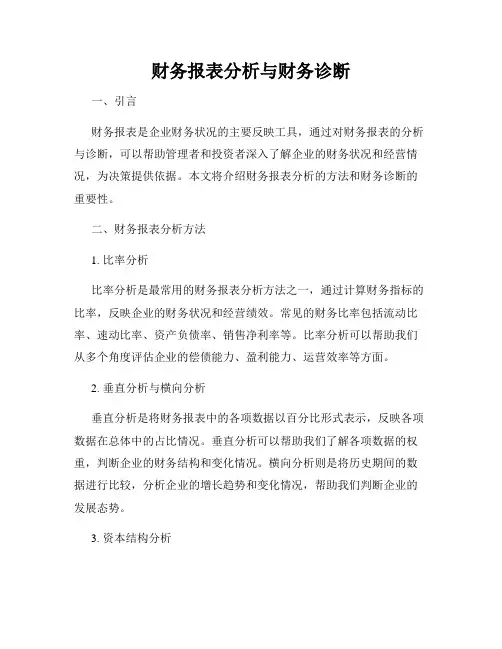 财务报表分析与财务诊断

一、引言

财务报表是企业财务状况的主要反映工具，通过对财务报表的分析与诊断，可以帮助管理者和投资者深入了解企业的财务状况和经营情况，为决策提供依据。本文将介绍财务报表分析的方法和财务诊断的重要性。

二、财务报表分析方法

1. 比率分析

比率分析是最常用的财务报表分析方法之一，通过计算财务指标的比率，反映企业的财务状况和经营绩效。常见的财务比率包括流动比率、速动比率、资产负债率、销售净利率等。比率分析可以帮助我们从多个角度评估企业的偿债能力、盈利能力、运营效率等方面。

2. 垂直分析与横向分析

垂直分析是将财务报表中的各项数据以百分比形式表示，反映各项数据在总体中的占比情况。垂直分析可以帮助我们了解各项数据的权重，判断企业的财务结构和变化情况。横向分析则是将历史期间的数据进行比较，分析企业的增长趋势和变化情况，帮助我们判断企业的发展态势。

3. 资本结构分析